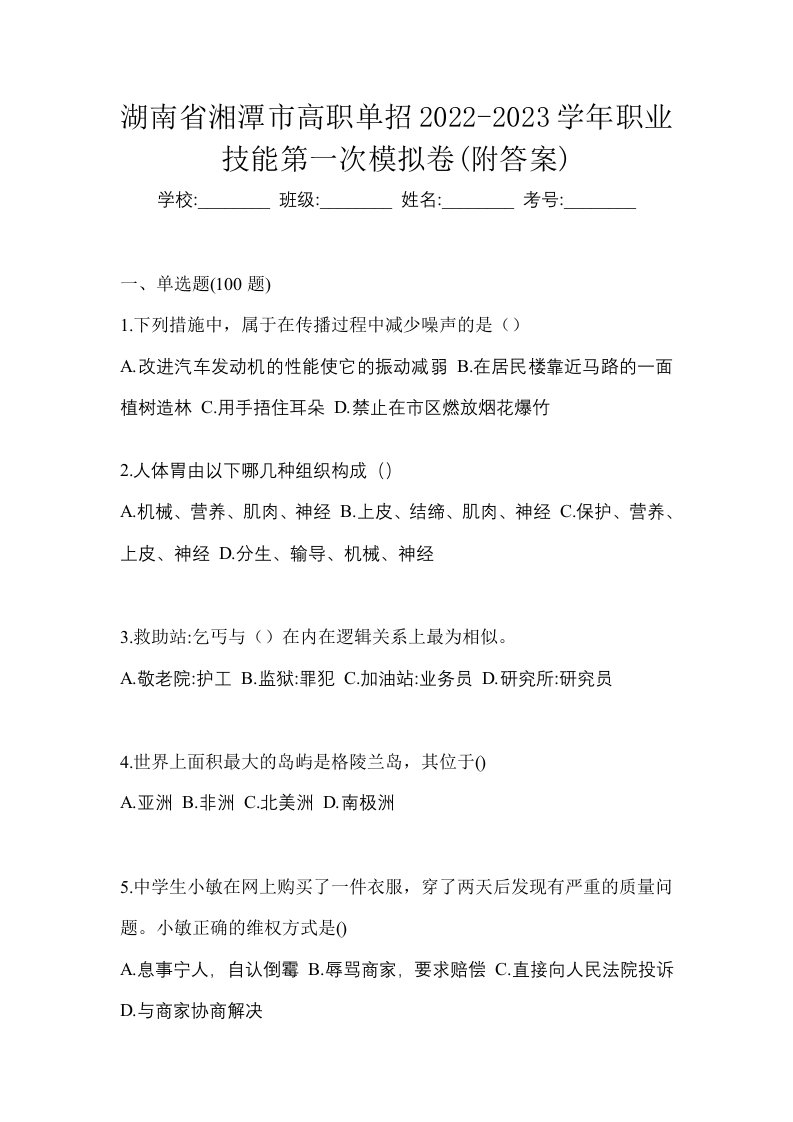 湖南省湘潭市高职单招2022-2023学年职业技能第一次模拟卷(附答案)

学校:________ 班级:________ 姓名:________ 考号:________

一、单选题(100 题)

1.下列措施中，属于在传播过程中减少噪声的是（）

A.改进汽车发动机的性能使它的振动减弱 B.在居民楼靠近马路的一面植树造林 C.用手捂住耳朵 D.禁止在市区燃放烟花爆竹

2.人体胃由以下哪几种组织构成（）

A.机械、营养、肌肉、神经 B.上皮、结缔、肌肉、神经 C.保护、营养、上皮、神经 D.分生、输导、机械、神经

3.救助站:乞丐与（）在内在逻辑关系上最为相似。

A.敬老院:护工 B.监狱:罪犯 C.加油站:业务员 D.研究所:研究员

4.世界上面积最大的岛屿是格陵兰岛，其位于()

A.亚洲 B.非洲 C.北美洲 D.南极洲

5.中学生小敏在网上购买了一件衣服，穿了两天后发现有严重的质量问题。小敏正确的维权方式是()

A.息事宁人，自认倒霉 B.辱骂商家，要求赔偿 C.直接向人民法院投诉 D.与商家协商解决